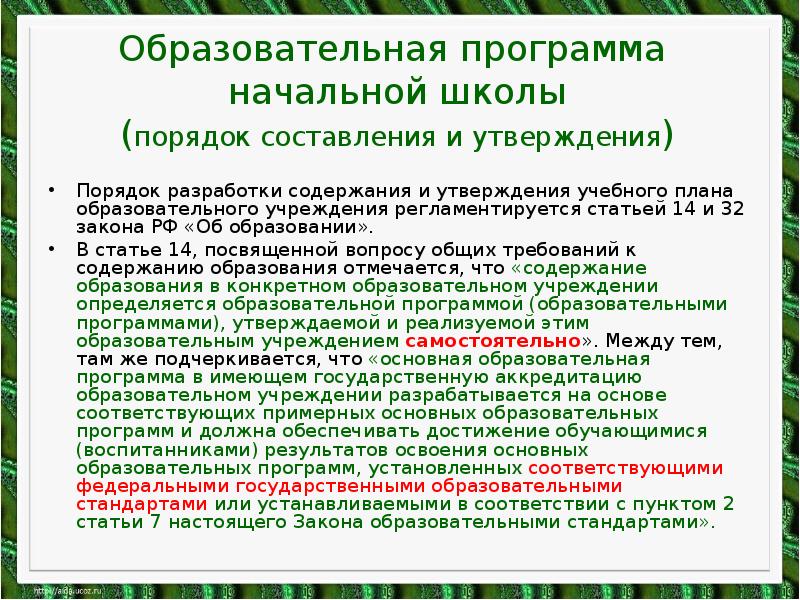 Образовательная программа начальной школы

(порядок составления и утверждения)

• Порядок разработки содержания и утверждения учебного плана образовательного учреждения регламентируется статьей 14 и 32 закона РФ «Об образовании».

• В статье 14, посвященной вопросу общих требований к содержанию образования отмечается, что «содержание образования в конкретном образовательном учреждении определяется образовательной программой (образовательными программами), утверждаемой и реализуемой этим образовательным учреждением самостоятельно». Между тем, там же подчеркивается, что «основная образовательная программа в имеющем государственную аккредитацию образовательном учреждении разрабатывается на основе соответствующих примерных основных образовательных программ и должна обеспечивать достижение обучающимися (воспитанниками) результатов освоения основных образовательных программ, установленных соответствующими федеральными государственными образовательными стандартами или устанавливаемыми в соответствии с пунктом 2 статьи 7 настоящего Закона образовательными стандартами».

http://aida.ucoz.ru